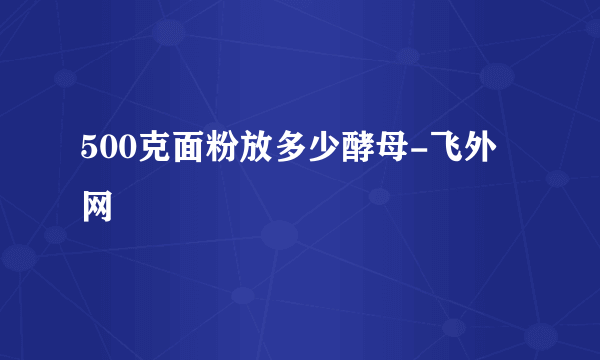 500克面粉放多少酵母-飞外网